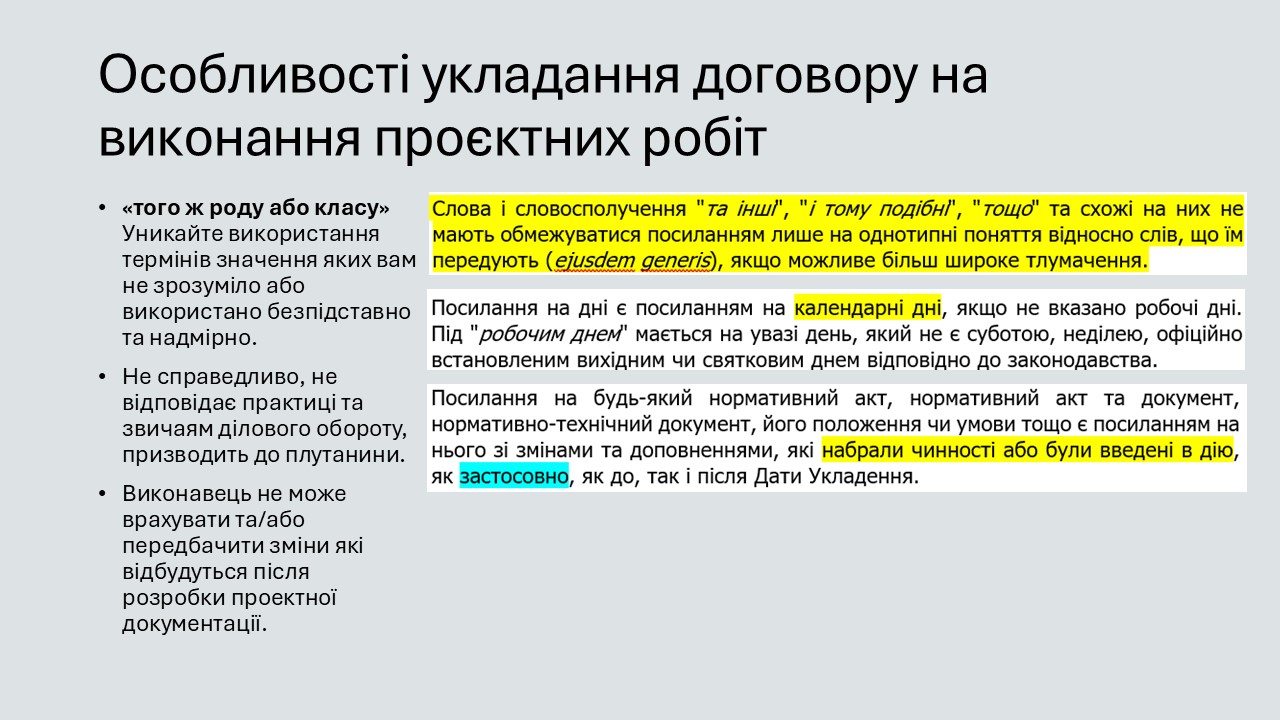 Особливості укладання договору на виконання проєктних робіт

• «того ж роду або класу» Уникайте використання термінів значення яких вам не зрозуміло або використано безпідставно та надмірно.

• Не справедливо, не відповідає практиці та звичаям ділового обороту, призводить до плутанини.

• Виконавець не може врахувати та/або передбачити зміни які відбудуться після розробки проектної документації.

Слова і словосполучення "та інші", "і тому подібні", "тощо" та схожі на них не мають обмежуватися посиланням лише на однотипні поняття відносно слів, що їм передують (ejusdem generis), якщо можливе більш широке тлумачення.

Посилання на дні є посиланням на календарні дні, якщо не вказано робочі дні. Під "робочим днем" мається на увазі день, який не є суботою, неділею, офіційно встановленим вихідним чи святковим днем відповідно до законодавства.

Посилання на будь-який нормативний акт, нормативний акт та документ, нормативно-технічний документ, його положення чи умови тощо є посиланням на нього зі змінами та доповненнями, які набрали чинності або були введені в дію, як застосовно, як до, так і після Дати Укладення.